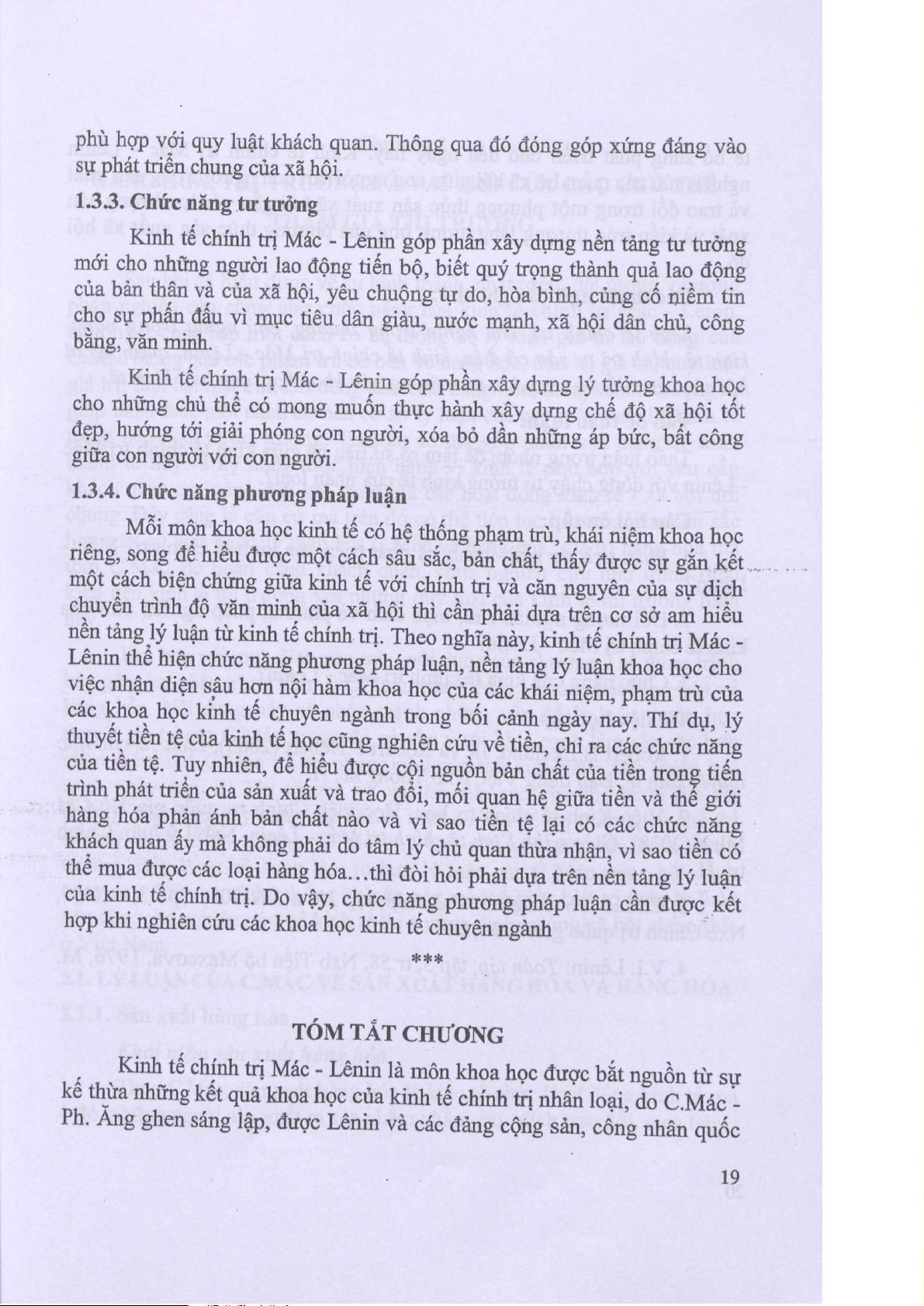 phù hợp với quy luật khách quan. Thông qua đó đóng góp xứng đáng vào sự phát triển chung của xã hội.

1.3.3. Chức năng tư tưởng

Kinh tế chính trị Mác - Lênin góp phần xây dựng nền tảng tư tưởng mới cho những người lao động tiến bộ, biết quý trọng thành quả lao động của bản thân và của xã hội, yêu chuộng tự do, hòa bình, củng cố niềm tin cho sự phấn đấu vì mục tiêu dân giàu, nước mạnh, xã hội dân chủ, công bằng, văn minh.

Kinh tế chính trị Mác - Lênin góp phần xây dựng lý tưởng khoa học cho những chủ thể có mong muốn thực hành xây dựng chế độ xã hội tốt đẹp, hướng tới giải phóng con người, xóa bỏ dần những áp bức, bất công giữa con người với con người.

1.3.4. Chức năng phương pháp luận

Mỗi môn khoa học kinh tế có hệ thống phạm trù, khái niệm khoa học riêng, song để hiểu được một cách sâu sắc, bản chất, thấy được sự gắn kết một cách biện chứng giữa kinh tế với chính trị và căn nguyên của sự dịch chuyển trình độ văn minh của xã hội thì cần phải dựa trên cơ sở am hiểu nền tảng lý luận từ kinh tế chính trị. Theo nghĩa này, kinh tế chính trị Mác - Lênin thể hiện chức năng phương pháp luận, nền tảng lý luận khoa học cho việc nhận diện sâu hơn nội hàm khoa học của các khái niệm, phạm trù của các khoa học kinh tế chuyên ngành trong bối cảnh ngày nay. Thí dụ, lý thuyết tiền tệ của kinh tế học cũng nghiên cứu về tiền, chỉ ra các chức năng của tiền tệ. Tuy nhiên, để hiểu được cội nguồn bản chất của tiền trong tiến trình phát triển của sản xuất và trao đổi, mối quan hệ giữa tiền và thế giới hàng hóa phản ánh bản chất nào và vì sao tiền tệ lại có các chức năng khách quan ấy mà không phải do tâm lý chủ quan thừa nhận, vì sao tiền có thể mua được các loại hàng hóa...thì đòi hỏi phải dựa trên nền tảng lý luận của kinh tế chính trị. Do vậy, chức năng phương pháp luận cần được kết hợp khi nghiên cứu các khoa học kinh tế chuyên ngành

***

TÓM TẮT CHƯƠNG

Kinh tế chính trị Mác - Lênin là môn khoa học được bắt nguồn từ sự kế thừa những kết quả khoa học của kinh tế chính trị nhân loại, do C.Mác - Ph. Ăng ghen sáng lập, được Lênin và các đảng cộng sản, công nhân quốc

19